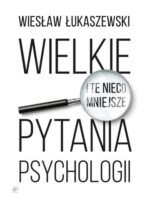 WIESŁAW ŁUKASZEWSKI

WIELKIE

I TE NIECO MNIEJSZE

PYTANIA PSYCHOLOGII